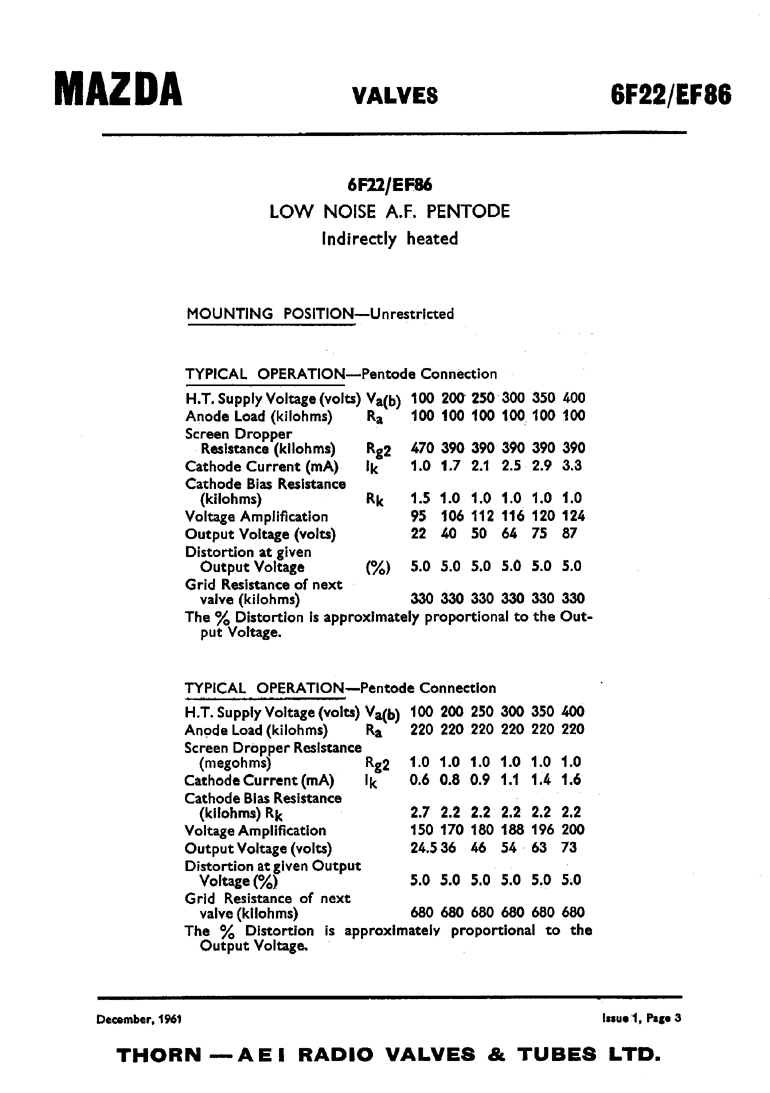 MAZDA VALVES 6F22/EF86

6F22/EF86
LOW NOISE A.F. PENTODE
Indirectly heated

MOUNTING POSITION—Unrestricted

TYPICAL OPERATION—Pentode Connection

| | | | | | | | |
|---|---|---|---|---|---|---|---|
| H.T. Supply Voltage (volts) | $V_{a(b)}$ | 100 | 200 | 250 | 300 | 350 | 400 |
| Anode Load (kilohms) | $R_a$ | 100 | 100 | 100 | 100 | 100 | 100 |
| Screen Dropper Resistance (kilohms) | $R_{g2}$ | 470 | 390 | 390 | 390 | 390 | 390 |
| Cathode Current (mA) | $I_k$ | 1.0 | 1.7 | 2.1 | 2.5 | 2.9 | 3.3 |
| Cathode Bias Resistance (kilohms) | $R_k$ | 1.5 | 1.0 | 1.0 | 1.0 | 1.0 | 1.0 |
| Voltage Amplification | | 95 | 106 | 112 | 116 | 120 | 124 |
| Output Voltage (volts) | | 22 | 40 | 50 | 64 | 75 | 87 |
| Distortion at given Output Voltage | (%) | 5.0 | 5.0 | 5.0 | 5.0 | 5.0 | 5.0 |
| Grid Resistance of next valve (kilohms) | | 330 | 330 | 330 | 330 | 330 | 330 |

The % Distortion is approximately proportional to the Output Voltage.

TYPICAL OPERATION—Pentode Connection

| | | | | | | | |
|---|---|---|---|---|---|---|---|
| H.T. Supply Voltage (volts) | $V_{a(b)}$ | 100 | 200 | 250 | 300 | 350 | 400 |
| Anode Load (kilohms) | $R_a$ | 220 | 220 | 220 | 220 | 220 | 220 |
| Screen Dropper Resistance (megohms) | $R_{g2}$ | 1.0 | 1.0 | 1.0 | 1.0 | 1.0 | 1.0 |
| Cathode Current (mA) | $I_k$ | 0.6 | 0.8 | 0.9 | 1.1 | 1.4 | 1.6 |
| Cathode Bias Resistance (kilohms) $R_k$ | | 2.7 | 2.2 | 2.2 | 2.2 | 2.2 | 2.2 |
| Voltage Amplification | | 150 | 170 | 180 | 188 | 196 | 200 |
| Output Voltage (volts) | | 24.5 | 36 | 46 | 54 | 63 | 73 |
| Distortion at given Output Voltage (%) | | 5.0 | 5.0 | 5.0 | 5.0 | 5.0 | 5.0 |
| Grid Resistance of next valve (kilohms) | | 680 | 680 | 680 | 680 | 680 | 680 |

The % Distortion is approximately proportional to the Output Voltage.

December, 1961 Issue 1, Page 3

THORN — A E I RADIO VALVES & TUBES LTD.